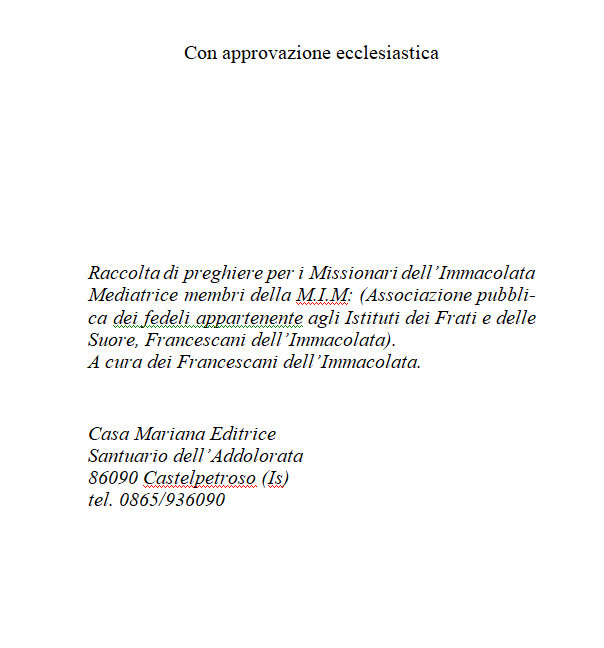 Con approvazione ecclesiastica

Raccolta di preghiere per i Missionari dell'Immacolata Mediatrice membri della M.I.M: (Associazione pubblica dei fedeli appartenente agli Istituti dei Frati e delle Suore, Francescani dell'Immacolata).
A cura dei Francescani dell'Immacolata.

Casa Mariana Editrice
Santuario dell'Addolorata
86090 Castelpetroso (Is)
tel. 0865/936090